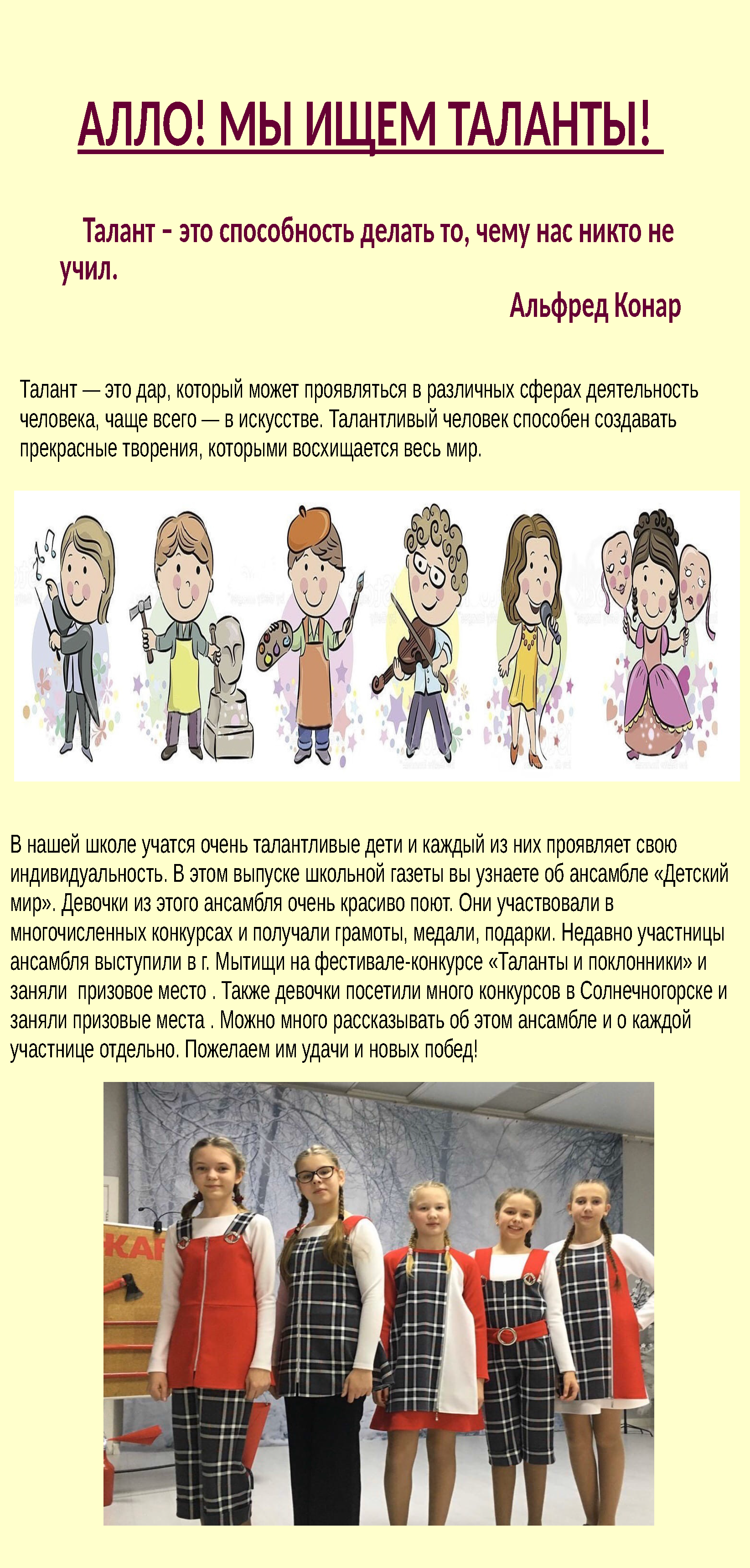 АЛЛО! МЫ ИЩЕМ ТАЛАНТЫ!

Талант – это способность делать то, чему нас никто не учил.

Альфред Конар

Талант — это дар, который может проявляться в различных сферах деятельность человека, чаще всего — в искусстве. Талантливый человек способен создавать прекрасные творения, которыми восхищается весь мир.

В нашей школе учатся очень талантливые дети и каждый из них проявляет свою индивидуальность. В этом выпуске школьной газеты вы узнаете об ансамбле «Детский мир». Девочки из этого ансамбля очень красиво поют. Они участвовали в многочисленных конкурсах и получали грамоты, медали, подарки. Недавно участницы ансамбля выступили в г. Мытищи на фестивале-конкурсе «Таланты и поклонники» и заняли призовое место . Также девочки посетили много конкурсов в Солнечногорске и заняли призовые места . Можно много рассказывать об этом ансамбле и о каждой участнице отдельно. Пожелаем им удачи и новых побед!

КАР